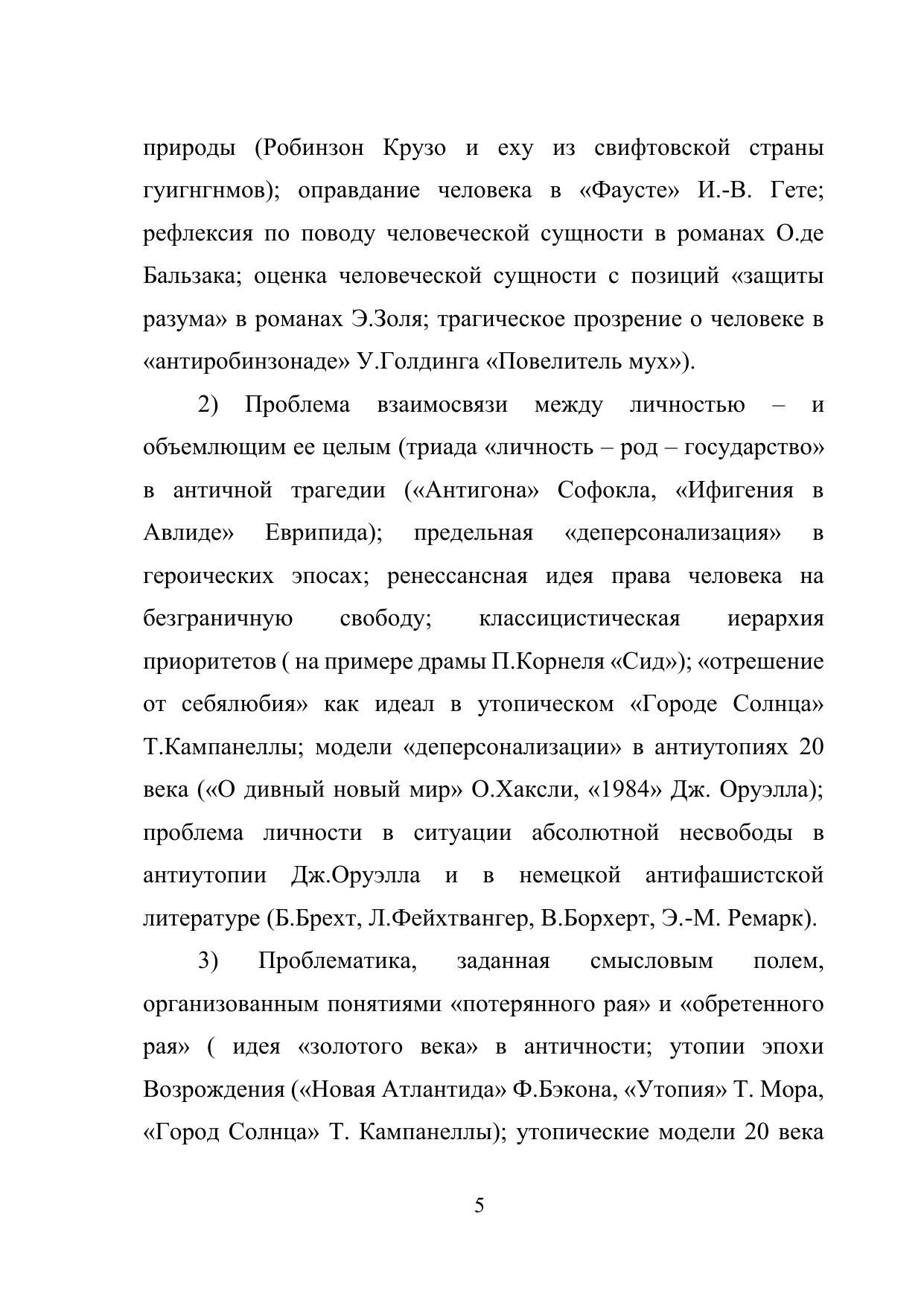 природы (Робинзон Крузо и еху из свифтовской страны гуигнгнмов); оправдание человека в «Фаусте» И.-В. Гете; рефлексия по поводу человеческой сущности в романах О.де Бальзака; оценка человеческой сущности с позиций «защиты разума» в романах Э.Золя; трагическое прозрение о человеке в «антиробинзонаде» У.Голдинга «Повелитель мух»).

2) Проблема взаимосвязи между личностью – и объемлющим ее целым (триада «личность – род – государство» в античной трагедии («Антигона» Софокла, «Ифигения в Авлиде» Еврипида); предельная «деперсонализация» в героических эпосах; ренессансная идея права человека на безграничную свободу; классицистическая иерархия приоритетов ( на примере драмы П.Корнеля «Сид»); «отрешение от себялюбия» как идеал в утопическом «Городе Солнца» Т.Кампанеллы; модели «деперсонализации» в антиутопиях 20 века («О дивный новый мир» О.Хаксли, «1984» Дж. Оруэлла); проблема личности в ситуации абсолютной несвободы в антиутопии Дж.Оруэлла и в немецкой антифашистской литературе (Б.Брехт, Л.Фейхтвангер, В.Борхерт, Э.-М. Ремарк).

3) Проблематика, заданная смысловым полем, организованным понятиями «потерянного рая» и «обретенного рая» ( идея «золотого века» в античности; утопии эпохи Возрождения («Новая Атлантида» Ф.Бэкона, «Утопия» Т. Мора, «Город Солнца» Т. Кампанеллы); утопические модели 20 века

5